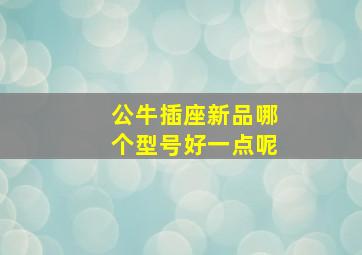 公牛插座新品哪个型号好一点呢